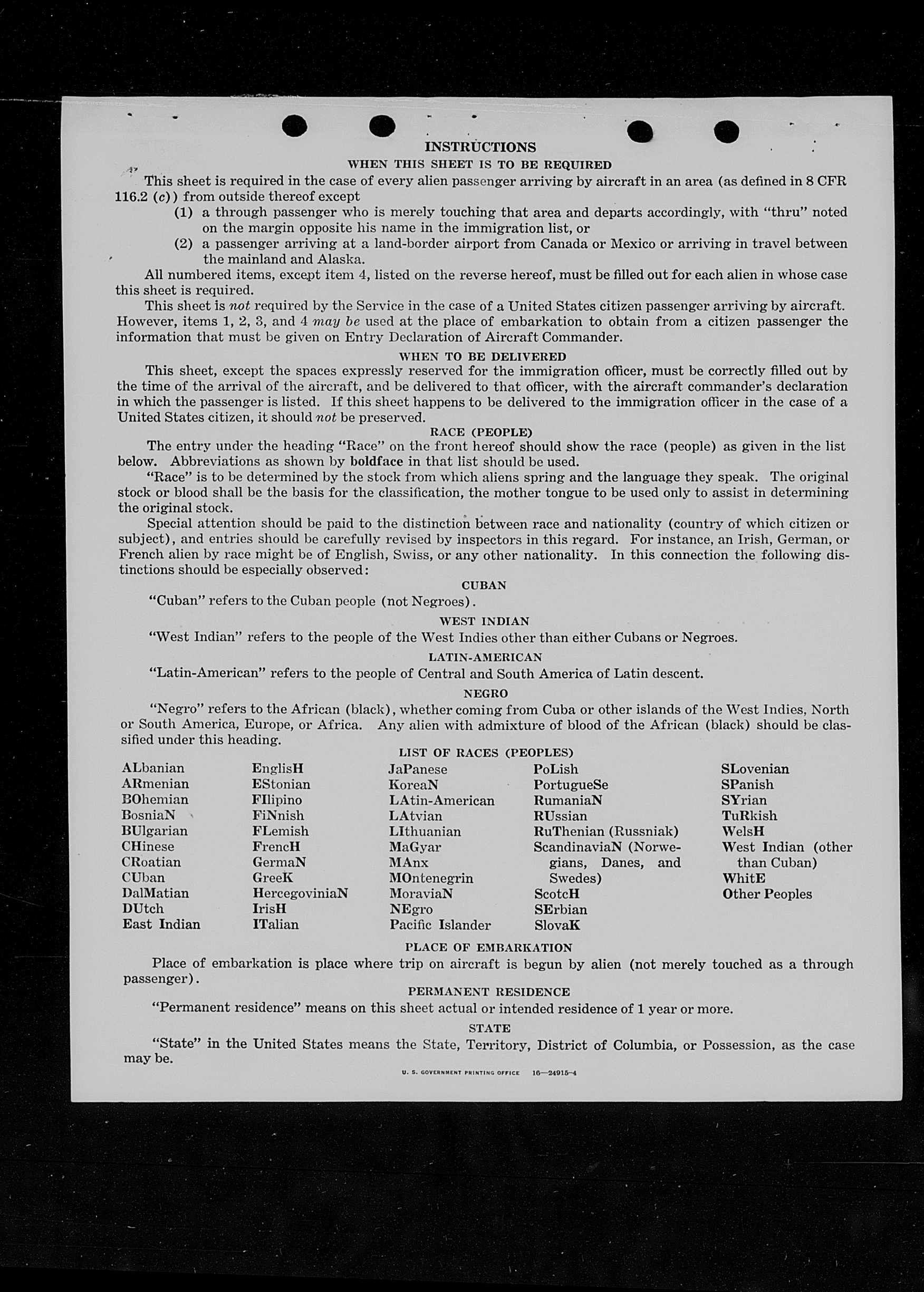 INSTRUCTIONS

WHEN THIS SHEET IS TO BE REQUIRED

This sheet is required in the case of every alien passenger arriving by aircraft in an area (as defined in 8 CFR 116.2 (c)) from outside thereof except

(1) a through passenger who is merely touching that area and departs accordingly, with "thru" noted on the margin opposite his name in the immigration list, or

(2) a passenger arriving at a land-border airport from Canada or Mexico or arriving in travel between the mainland and Alaska.

All numbered items, except item 4, listed on the reverse hereof, must be filled out for each alien in whose case this sheet is required.

This sheet is not required by the Service in the case of a United States citizen passenger arriving by aircraft. However, items 1, 2, 3, and 4 may be used at the place of embarkation to obtain from a citizen passenger the information that must be given on Entry Declaration of Aircraft Commander.

WHEN TO BE DELIVERED

This sheet, except the spaces expressly reserved for the immigration officer, must be correctly filled out by the time of the arrival of the aircraft, and be delivered to that officer, with the aircraft commander's declaration in which the passenger is listed. If this sheet happens to be delivered to the immigration officer in the case of a United States citizen, it should not be preserved.

RACE (PEOPLE)

The entry under the heading "Race" on the front hereof should show the race (people) as given in the list below. Abbreviations as shown by boldface in that list should be used.

"Race" is to be determined by the stock from which aliens spring and the language they speak. The original stock or blood shall be the basis for the classification, the mother tongue to be used only to assist in determining the original stock.

Special attention should be paid to the distinction between race and nationality (country of which citizen or subject), and entries should be carefully revised by inspectors in this regard. For instance, an Irish, German, or French alien by race might be of English, Swiss, or any other nationality. In this connection the following distinctions should be especially observed:

CUBAN

"Cuban" refers to the Cuban people (not Negroes).

WEST INDIAN

"West Indian" refers to the people of the West Indies other than either Cubans or Negroes.

LATIN-AMERICAN

"Latin-American" refers to the people of Central and South America of Latin descent.

NEGRO

"Negro" refers to the African (black), whether coming from Cuba or other islands of the West Indies, North or South America, Europe, or Africa. Any alien with admixture of blood of the African (black) should be classified under this heading.

LIST OF RACES (PEOPLES)

ALbanian
ARmenian
BOhemian
BosniaN
BUlgarian
CHinese
CRoatian
CUban
DalMatian
DUtch
East Indian

EnglisH
EStonian
FIlipino
FiNnish
FLemish
FrencH
GermaN
GreeK
HercegoviniaN
IrisH
ITalian

JaPanese
KoreaN
LAtin-American
LAtvian
LIthuanian
MaGyar
MAnx
MOntenegrin
MoraviaN
NEgro
Pacific Islander

PoLish
PortugueSe
RumaniaN
RUssian
RuThenian (Russniak)
ScandinaviaN (Norwegians, Danes, and Swedes)
ScotcH
SErbian
SlovaK

SLovenian
SPanish
SYrian
TuRkish
WelsH
West Indian (other than Cuban)
WhitE
Other Peoples

PLACE OF EMBARKATION

Place of embarkation is place where trip on aircraft is begun by alien (not merely touched as a through passenger).

PERMANENT RESIDENCE

"Permanent residence" means on this sheet actual or intended residence of 1 year or more.

STATE

"State" in the United States means the State, Territory, District of Columbia, or Possession, as the case may be.

U. S. GOVERNMENT PRINTING OFFICE 16—24915-4